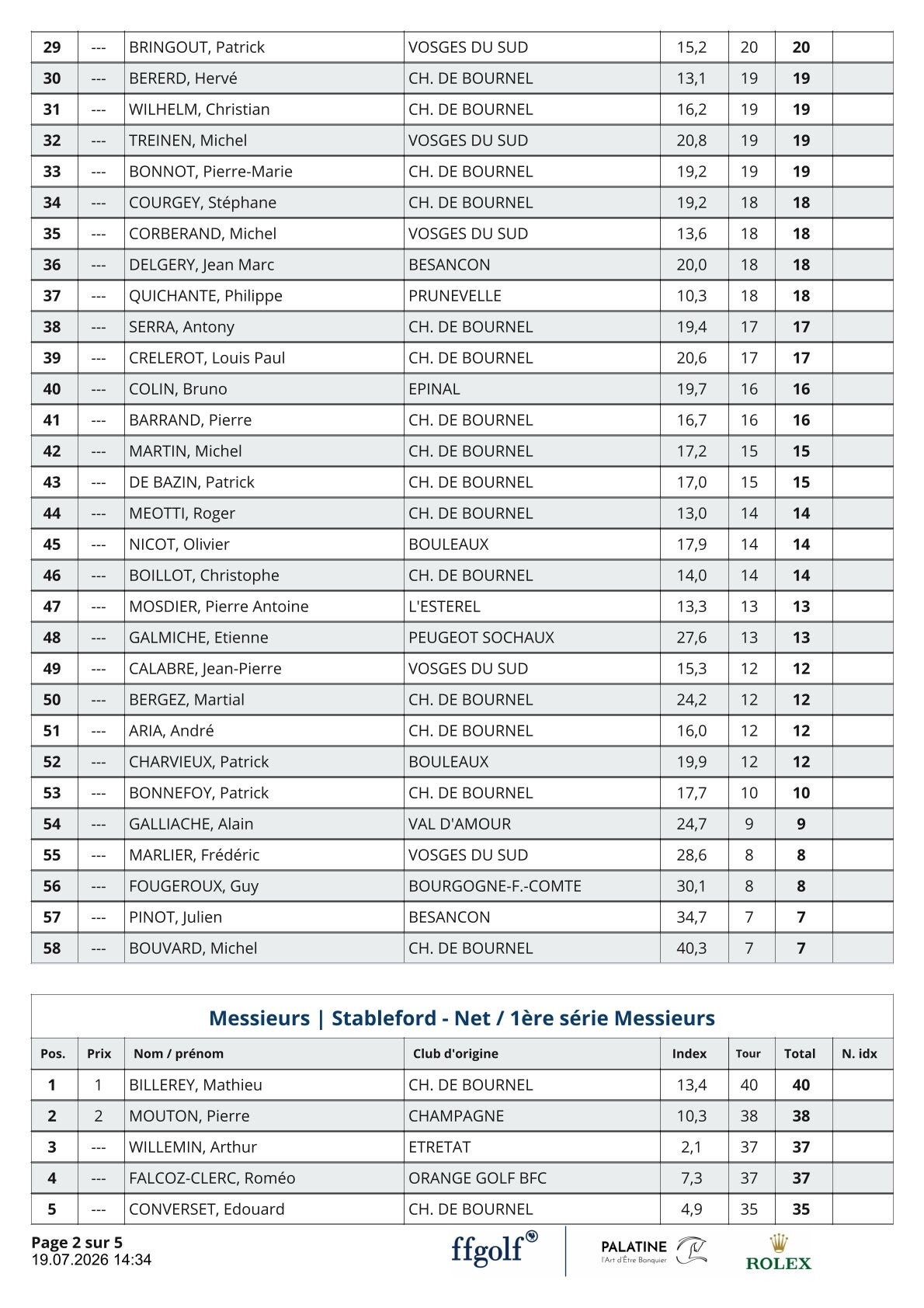 | 29 | --- | BRINGOUT, Patrick | VOSGES DU SUD | 15,2 | 20 | 20 | |
|---|---|---|---|---|---|---|---|
| 30 | --- | BERERD, Hervé | CH. DE BOURNEL | 13,1 | 19 | 19 | |
| 31 | --- | WILHELM, Christian | CH. DE BOURNEL | 16,2 | 19 | 19 | |
| 32 | --- | TREINEN, Michel | VOSGES DU SUD | 20,8 | 19 | 19 | |
| 33 | --- | BONNOT, Pierre-Marie | CH. DE BOURNEL | 19,2 | 19 | 19 | |
| 34 | --- | COURGEY, Stéphane | CH. DE BOURNEL | 19,2 | 18 | 18 | |
| 35 | --- | CORBERAND, Michel | VOSGES DU SUD | 13,6 | 18 | 18 | |
| 36 | --- | DELGERY, Jean Marc | BESANCON | 20,0 | 18 | 18 | |
| 37 | --- | QUICHANTE, Philippe | PRUNEVELLE | 10,3 | 18 | 18 | |
| 38 | --- | SERRA, Antony | CH. DE BOURNEL | 19,4 | 17 | 17 | |
| 39 | --- | CRELEROT, Louis Paul | CH. DE BOURNEL | 20,6 | 17 | 17 | |
| 40 | --- | COLIN, Bruno | EPINAL | 19,7 | 16 | 16 | |
| 41 | --- | BARRAND, Pierre | CH. DE BOURNEL | 16,7 | 16 | 16 | |
| 42 | --- | MARTIN, Michel | CH. DE BOURNEL | 17,2 | 15 | 15 | |
| 43 | --- | DE BAZIN, Patrick | CH. DE BOURNEL | 17,0 | 15 | 15 | |
| 44 | --- | MEOTTI, Roger | CH. DE BOURNEL | 13,0 | 14 | 14 | |
| 45 | --- | NICOT, Olivier | BOULEAUX | 17,9 | 14 | 14 | |
| 46 | --- | BOILLOT, Christophe | CH. DE BOURNEL | 14,0 | 14 | 14 | |
| 47 | --- | MOSDIER, Pierre Antoine | L'ESTEREL | 13,3 | 13 | 13 | |
| 48 | --- | GALMICHE, Etienne | PEUGEOT SOCHAUX | 27,6 | 13 | 13 | |
| 49 | --- | CALABRE, Jean-Pierre | VOSGES DU SUD | 15,3 | 12 | 12 | |
| 50 | --- | BERGEZ, Martial | CH. DE BOURNEL | 24,2 | 12 | 12 | |
| 51 | --- | ARIA, André | CH. DE BOURNEL | 16,0 | 12 | 12 | |
| 52 | --- | CHARVIEUX, Patrick | BOULEAUX | 19,9 | 12 | 12 | |
| 53 | --- | BONNEFOY, Patrick | CH. DE BOURNEL | 17,7 | 10 | 10 | |
| 54 | --- | GALLIACHE, Alain | VAL D'AMOUR | 24,7 | 9 | 9 | |
| 55 | --- | MARLIER, Frédéric | VOSGES DU SUD | 28,6 | 8 | 8 | |
| 56 | --- | FOUGEROUX, Guy | BOURGOGNE-F.-COMTE | 30,1 | 8 | 8 | |
| 57 | --- | PINOT, Julien | BESANCON | 34,7 | 7 | 7 | |
| 58 | --- | BOUVARD, Michel | CH. DE BOURNEL | 40,3 | 7 | 7 | |

Messieurs | Stableford - Net / 1ère série Messieurs

| Pos. | Prix | Nom / prénom | Club d'origine | Index | Tour | Total | N. idx |
|---|---|---|---|---|---|---|---|
| 1 | 1 | BILLEREY, Mathieu | CH. DE BOURNEL | 13,4 | 40 | 40 | |
| 2 | 2 | MOUTON, Pierre | CHAMPAGNE | 10,3 | 38 | 38 | |
| 3 | --- | WILLEMIN, Arthur | ETRETAT | 2,1 | 37 | 37 | |
| 4 | --- | FALCOZ-CLERC, Roméo | ORANGE GOLF BFC | 7,3 | 37 | 37 | |
| 5 | --- | CONVERSET, Edouard | CH. DE BOURNEL | 4,9 | 35 | 35 | |

Page 2 sur 5
19.07.2026 14:34

ffgolf

PALATINE
l'Art d'Être Banquier

ROLEX